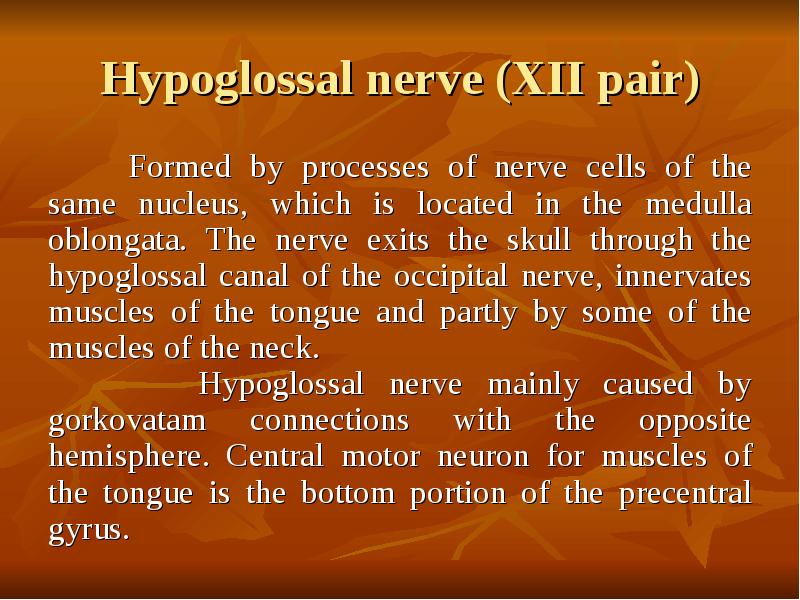 Hypoglossal nerve (XII pair)

Formed by processes of nerve cells of the same nucleus, which is located in the medulla oblongata. The nerve exits the skull through the hypoglossal canal of the occipital nerve, innervates muscles of the tongue and partly by some of the muscles of the neck.

Hypoglossal nerve mainly caused by gorkovatam connections with the opposite hemisphere. Central motor neuron for muscles of the tongue is the bottom portion of the precentral gyrus.